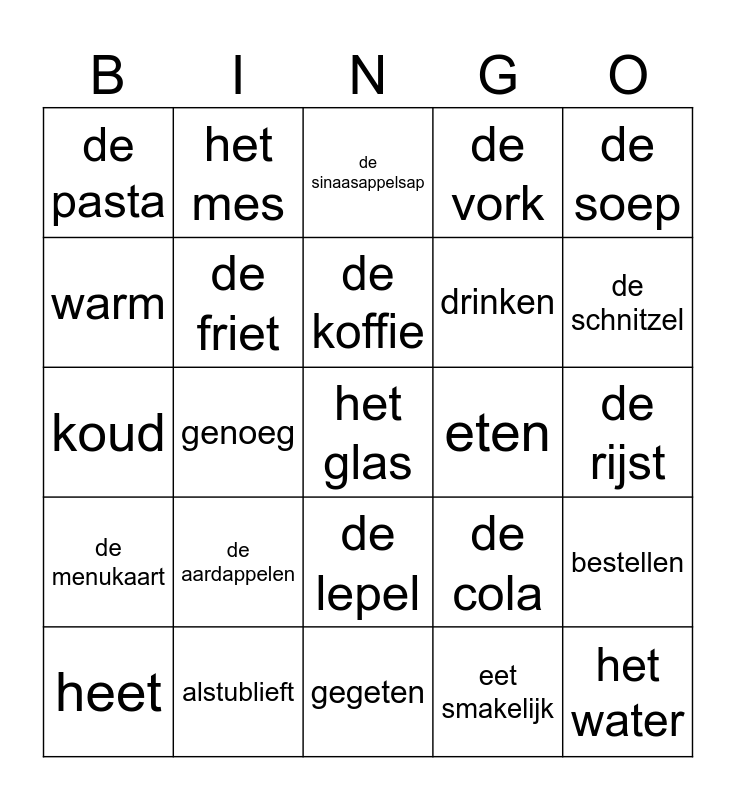 | B | I | N | G | O |
|---|---|---|---|---|
| de pasta | het mes | de sinaasappelsap | de vork | de soep |
| warm | de friet | de koffie | drinken | de schnitzel |
| koud | genoeg | het glas | eten | de rijst |
| de menukaart | de aardappelen | de lepel | de cola | bestellen |
| heet | alstublieft | gegeten | eet smakelijk | het water |